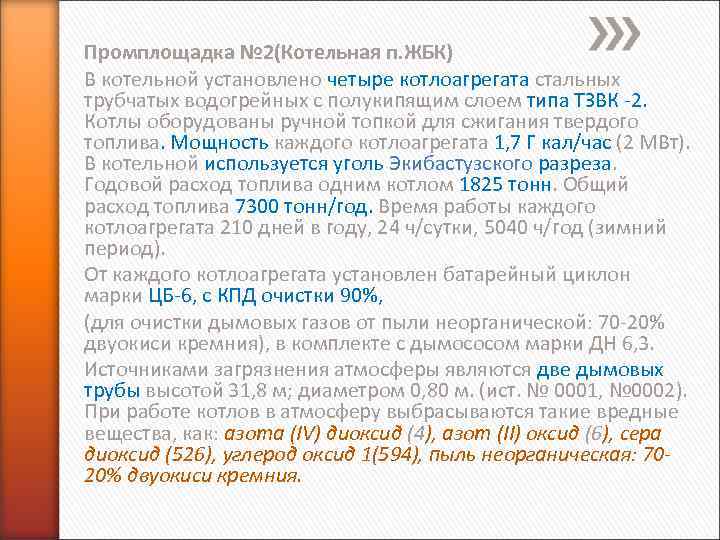 Промплощадка №2(Котельная п.ЖБК)

В котельной установлено четыре котлоагрегата стальных трубчатых водогрейных с полукипящим слоем типа ТЗВК -2. Котлы оборудованы ручной топкой для сжигания твердого топлива. Мощность каждого котлоагрегата 1,7 Г кал/час (2 МВт). В котельной используется уголь Экибастузского разреза. Годовой расход топлива одним котлом 1825 тонн. Общий расход топлива 7300 тонн/год. Время работы каждого котлоагрегата 210 дней в году, 24 ч/сутки, 5040 ч/год (зимний период).

От каждого котлоагрегата установлен батарейный циклон марки ЦБ-6, с КПД очистки 90%,

(для очистки дымовых газов от пыли неорганической: 70-20% двуокиси кремния), в комплекте с дымососом марки ДН 6,3.

Источниками загрязнения атмосферы являются две дымовых трубы высотой 31,8 м; диаметром 0,80 м. (ист. № 0001, №0002). При работе котлов в атмосферу выбрасываются такие вредные вещества, как: азота (IV) диоксид (4), азот (II) оксид (6), сера диоксид (526), углерод оксид 1(594), пыль неорганическая: 70-20% двуокиси кремния.